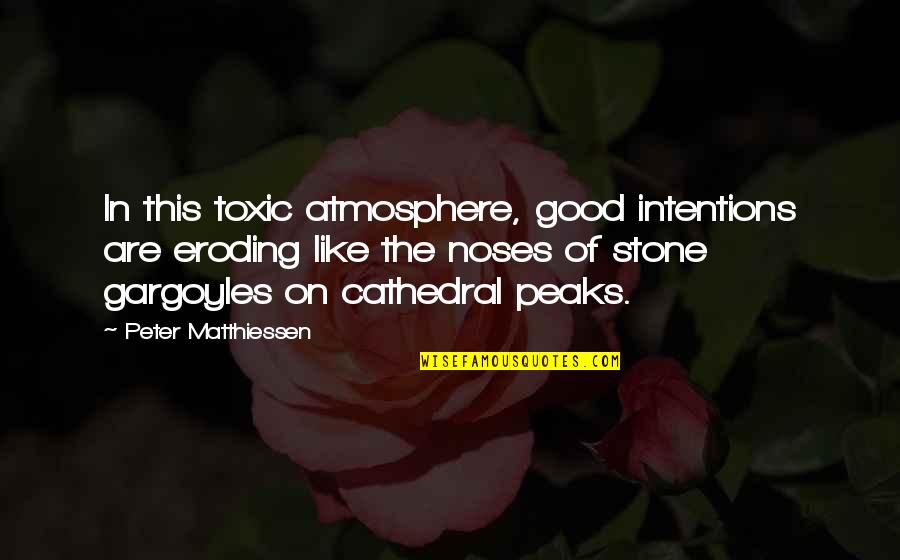 In this toxic atmosphere, good intentions are eroding like the noses of stone gargoyles on cathedral peaks.

~ Peter Matthiessen

WISEFAMOUSQUOTES.COM